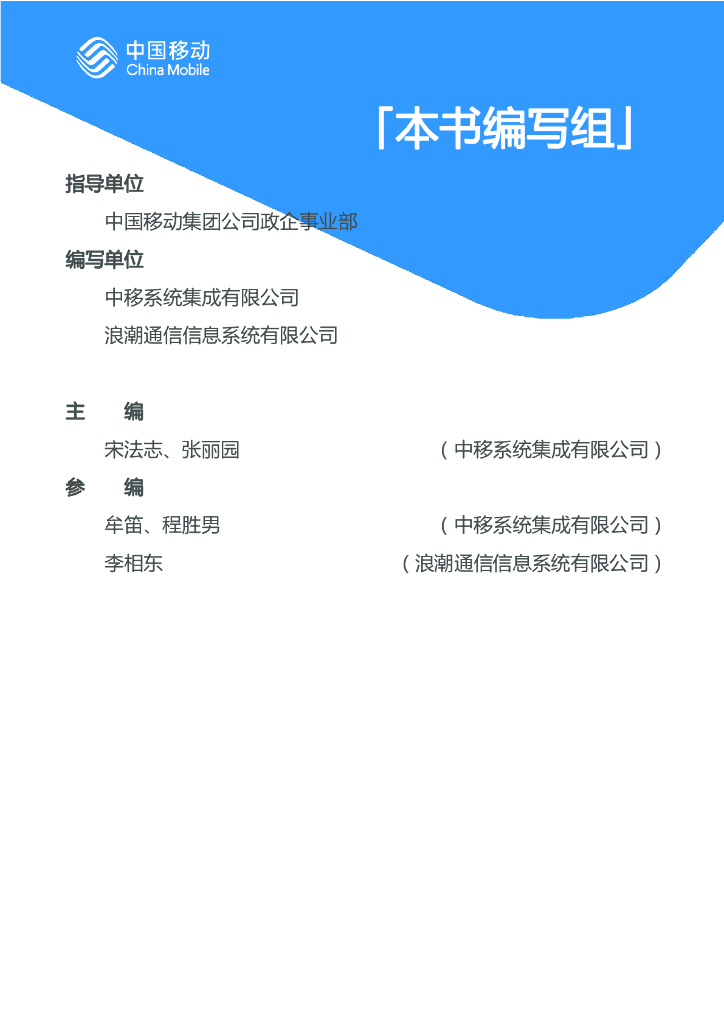 中国移动
China Mobile

「本书编写组」

指导单位

中国移动集团公司政企事业部

编写单位

中移系统集成有限公司

浪潮通信信息系统有限公司

主 编

宋法志、张丽园 （中移系统集成有限公司）

参 编

牟笛、程胜男 （中移系统集成有限公司）

李相东 （浪潮通信信息系统有限公司）